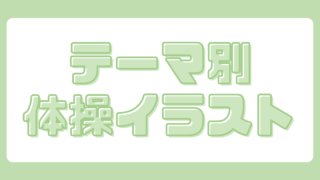 テーマ別
体操イラスト